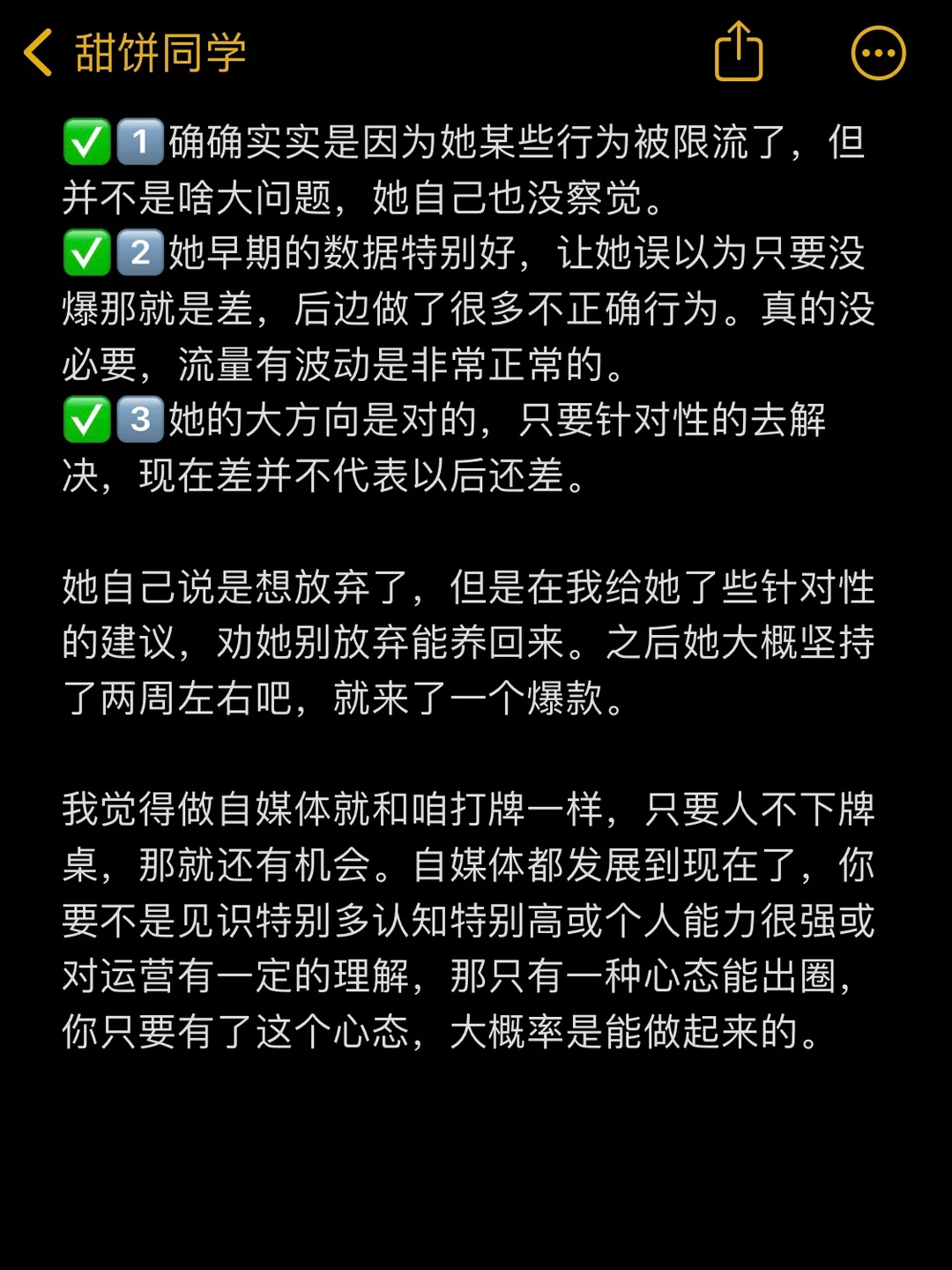 甜饼同学

✅1️⃣确确实实是因为她某些行为被限流了，但并不是啥大问题，她自己也没察觉。
✅2️⃣她早期的数据特别好，让她误以为只要没爆那就是差，后边做了很多不正确行为。真的没必要，流量有波动是非常正常的。
✅3️⃣她的大方向是对的，只要针对性的去解决，现在差并不代表以后还差。

她自己说是想放弃了，但是在我给她了些针对性的建议，劝她别放弃能养回来。之后她大概坚持了两周左右吧，就来了一个爆款。

我觉得做自媒体就和咱打牌一样，只要人不下牌桌，那就还有机会。自媒体都发展到现在了，你要不是见识特别多认知特别高或个人能力很强或对运营有一定的理解，那只有一种心态能出圈，你只要有了这个心态，大概率是能做起来的。